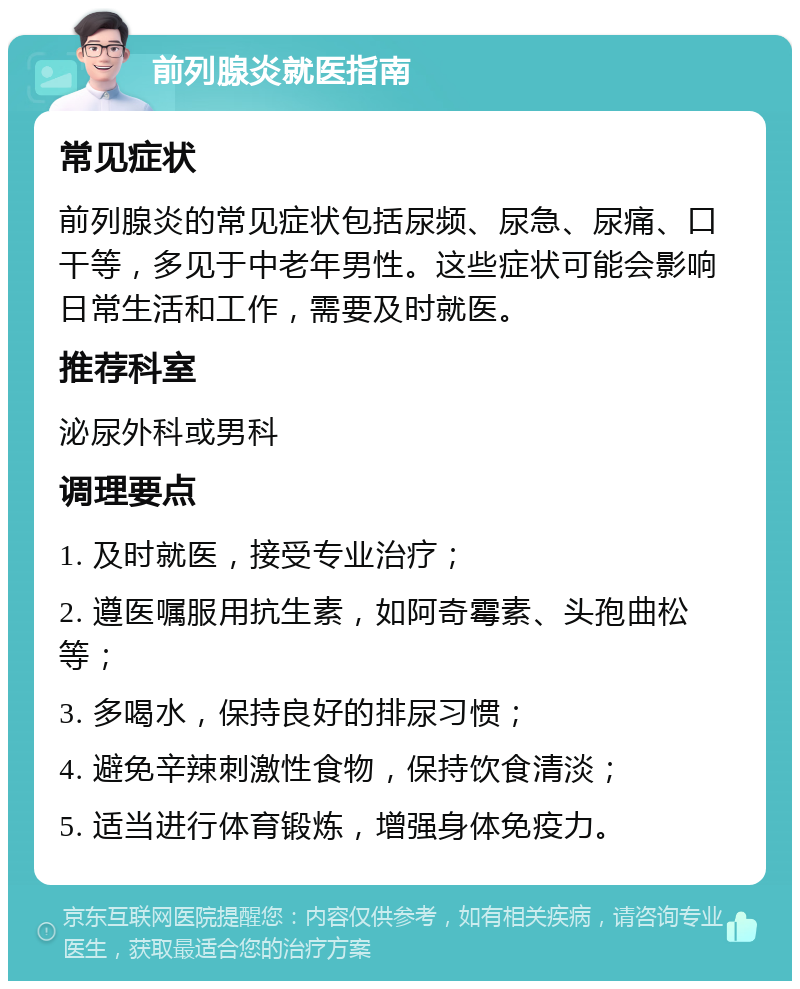 前列腺炎就医指南

常见症状

前列腺炎的常见症状包括尿频、尿急、尿痛、口干等，多见于中老年男性。这些症状可能会影响日常生活和工作，需要及时就医。

推荐科室

泌尿外科或男科

调理要点

1. 及时就医，接受专业治疗；

2. 遵医嘱服用抗生素，如阿奇霉素、头孢曲松等；

3. 多喝水，保持良好的排尿习惯；

4. 避免辛辣刺激性食物，保持饮食清淡；

5. 适当进行体育锻炼，增强身体免疫力。

京东互联网医院提醒您：内容仅供参考，如有相关疾病，请咨询专业医生，获取最适合您的治疗方案